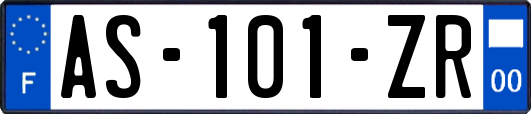 F
AS-101-ZR
00